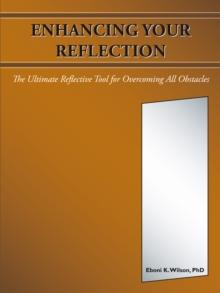 ENHANCING YOUR REFLECTION

The Ultimate Reflective Tool for Overcoming All Obstacles

Eboni K. Wilson, PhD